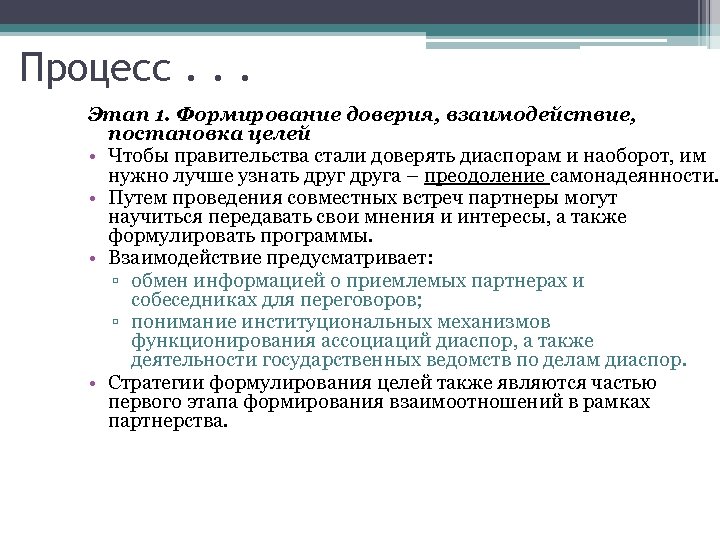 Процесс . . .

Этап 1. Формирование доверия, взаимодействие, постановка целей

• Чтобы правительства стали доверять диаспорам и наоборот, им нужно лучше узнать друг друга – преодоление самонадеянности.
• Путем проведения совместных встреч партнеры могут научиться передавать свои мнения и интересы, а также формулировать программы.
• Взаимодействие предусматривает:
▫ обмен информацией о приемлемых партнерах и собеседниках для переговоров;
▫ понимание институциональных механизмов функционирования ассоциаций диаспор, а также деятельности государственных ведомств по делам диаспор.
• Стратегии формулирования целей также являются частью первого этапа формирования взаимоотношений в рамках партнерства.